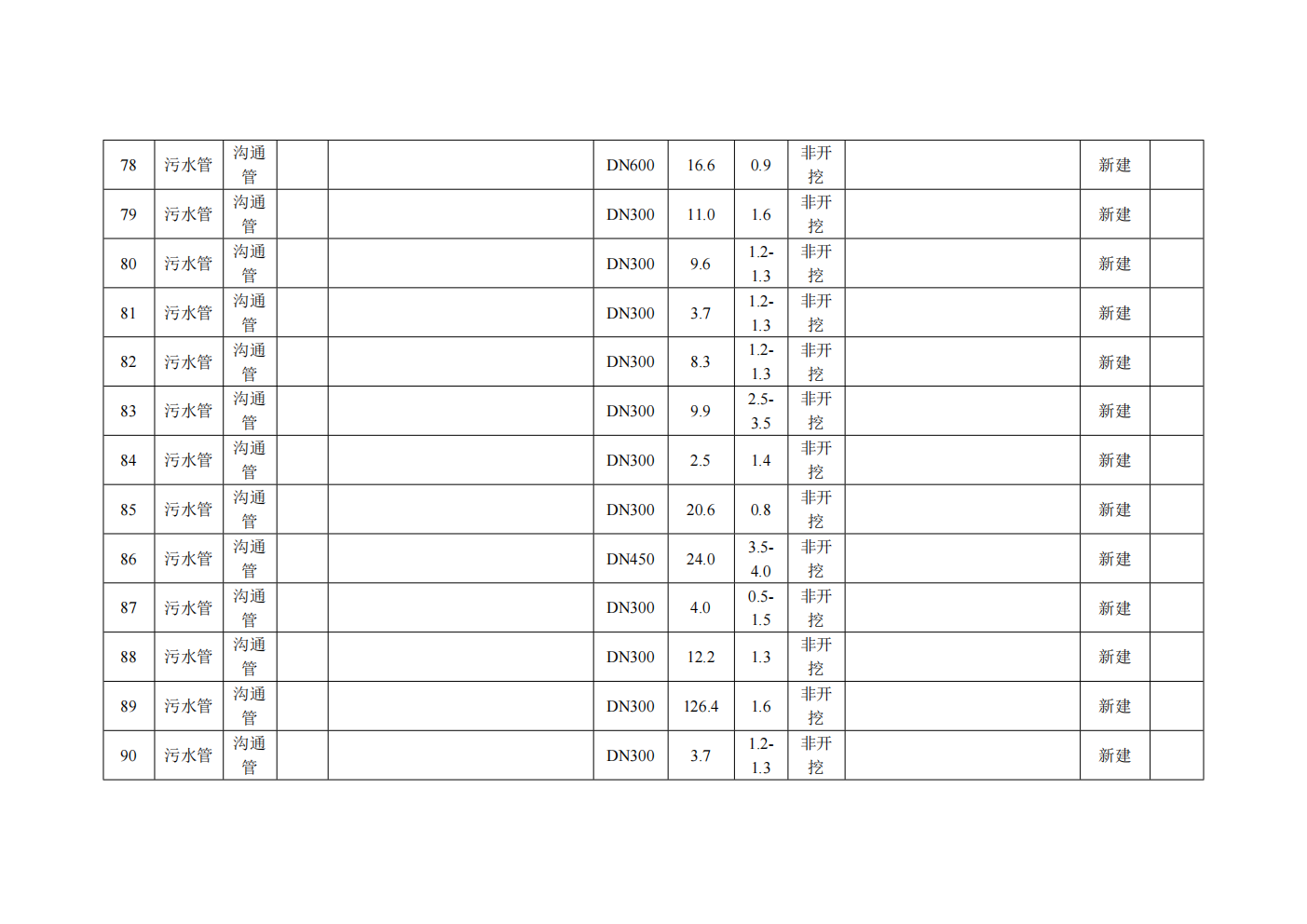 | 78 | 污水管 | 沟通管 |  |  | DN600 | 16.6 | 0.9 | 非开挖 |  | 新建 |  |
|---|---|---|---|---|---|---|---|---|---|---|---|
| 79 | 污水管 | 沟通管 |  |  | DN300 | 11.0 | 1.6 | 非开挖 |  | 新建 |  |
| 80 | 污水管 | 沟通管 |  |  | DN300 | 9.6 | 1.2-1.3 | 非开挖 |  | 新建 |  |
| 81 | 污水管 | 沟通管 |  |  | DN300 | 3.7 | 1.2-1.3 | 非开挖 |  | 新建 |  |
| 82 | 污水管 | 沟通管 |  |  | DN300 | 8.3 | 1.2-1.3 | 非开挖 |  | 新建 |  |
| 83 | 污水管 | 沟通管 |  |  | DN300 | 9.9 | 2.5-3.5 | 非开挖 |  | 新建 |  |
| 84 | 污水管 | 沟通管 |  |  | DN300 | 2.5 | 1.4 | 非开挖 |  | 新建 |  |
| 85 | 污水管 | 沟通管 |  |  | DN300 | 20.6 | 0.8 | 非开挖 |  | 新建 |  |
| 86 | 污水管 | 沟通管 |  |  | DN450 | 24.0 | 3.5-4.0 | 非开挖 |  | 新建 |  |
| 87 | 污水管 | 沟通管 |  |  | DN300 | 4.0 | 0.5-1.5 | 非开挖 |  | 新建 |  |
| 88 | 污水管 | 沟通管 |  |  | DN300 | 12.2 | 1.3 | 非开挖 |  | 新建 |  |
| 89 | 污水管 | 沟通管 |  |  | DN300 | 126.4 | 1.6 | 非开挖 |  | 新建 |  |
| 90 | 污水管 | 沟通管 |  |  | DN300 | 3.7 | 1.2-1.3 | 非开挖 |  | 新建 |  |